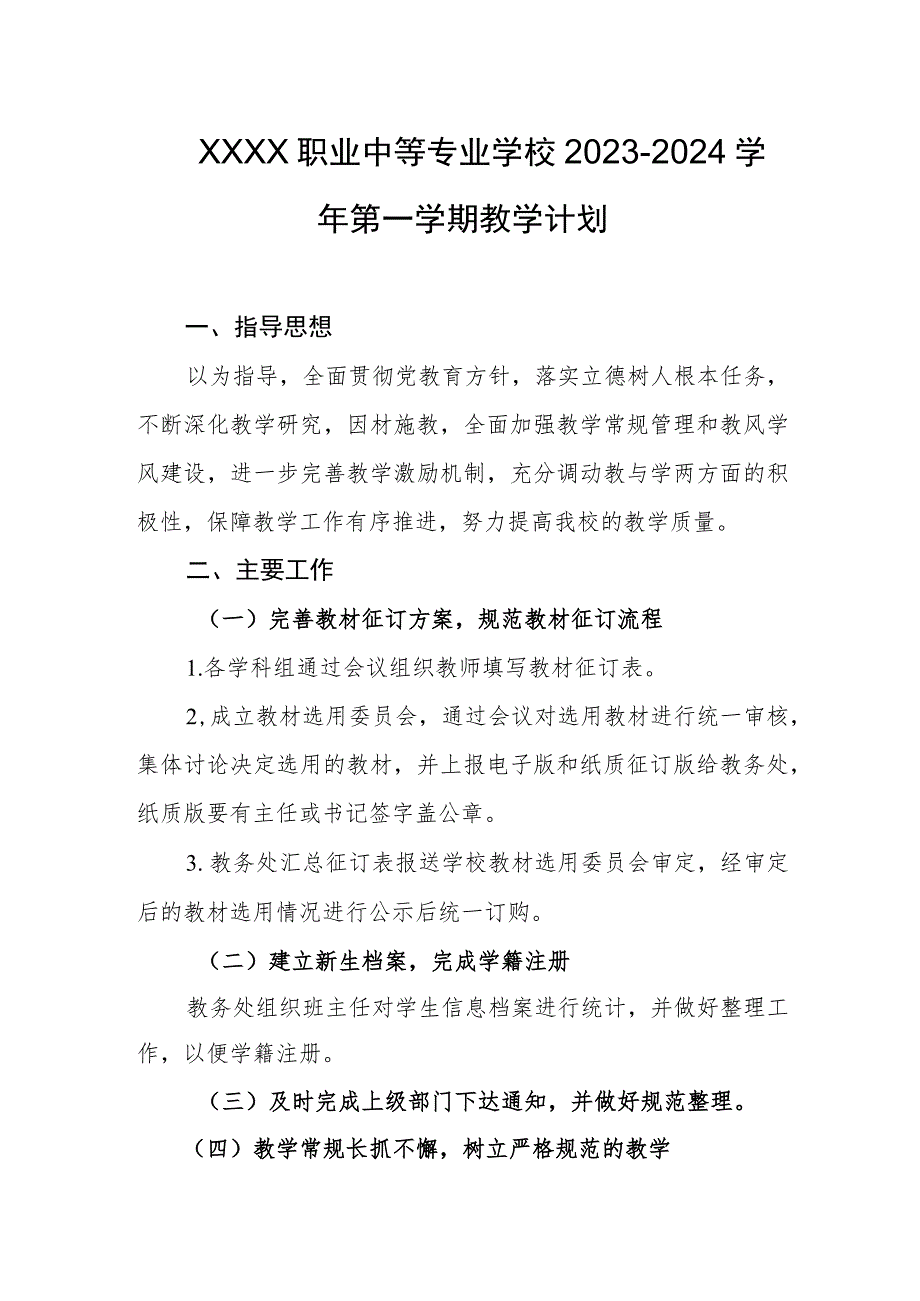 XXXX职业中等专业学校2023-2024学年第一学期教学计划

一、指导思想

以为指导，全面贯彻党教育方针，落实立德树人根本任务，不断深化教学研究，因材施教，全面加强教学常规管理和教风学风建设，进一步完善教学激励机制，充分调动教与学两方面的积极性，保障教学工作有序推进，努力提高我校的教学质量。

二、主要工作

（一）完善教材征订方案，规范教材征订流程

1.各学科组通过会议组织教师填写教材征订表。

2,成立教材选用委员会，通过会议对选用教材进行统一审核，集体讨论决定选用的教材，并上报电子版和纸质征订版给教务处，纸质版要有主任或书记签字盖公章。

3.教务处汇总征订表报送学校教材选用委员会审定，经审定后的教材选用情况进行公示后统一订购。

（二）建立新生档案，完成学籍注册

教务处组织班主任对学生信息档案进行统计，并做好整理工作，以便学籍注册。

（三）及时完成上级部门下达通知，并做好规范整理。

（四）教学常规长抓不懈，树立严格规范的教学